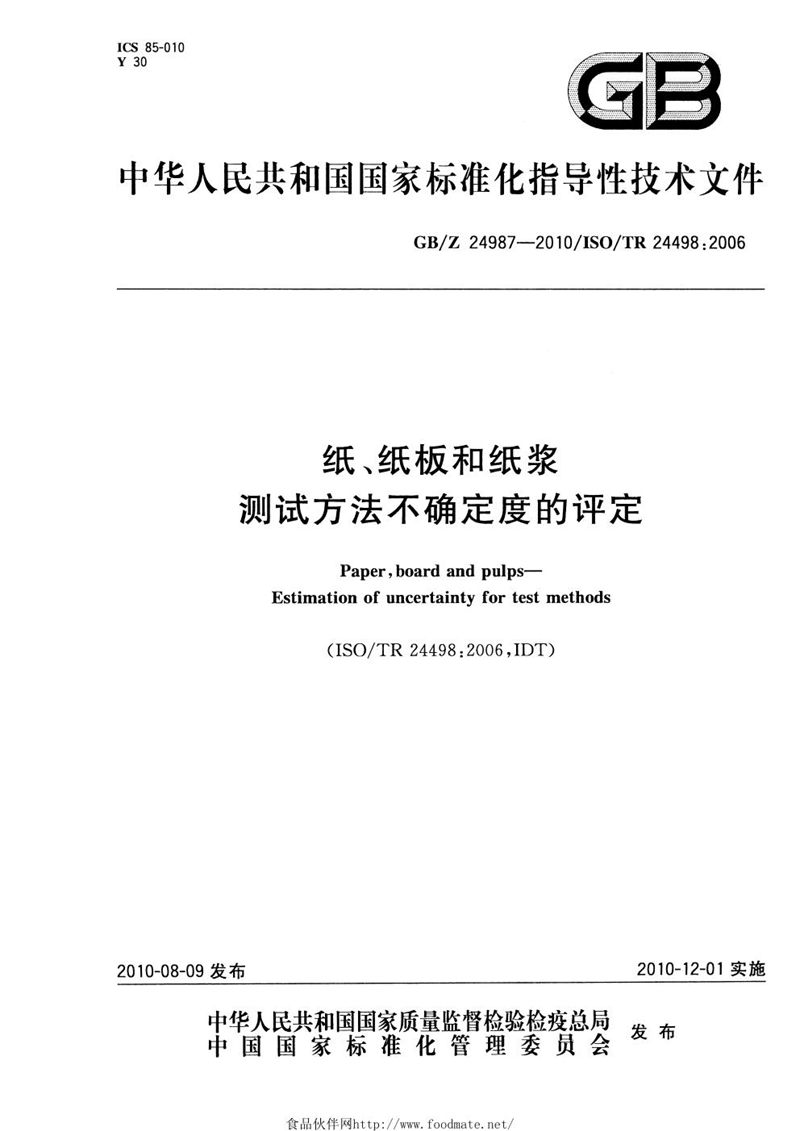 ICS 85-010
Y 30

GB

中华人民共和国国家标准化指导性技术文件

GB/Z 24987—2010/ISO/TR 24498:2006

纸、纸板和纸浆
测试方法不确定度的评定

Paper, board and pulps—
Estimation of uncertainty for test methods

(ISO/TR 24498:2006, IDT)

2010-08-09 发布

2010-12-01 实施

中华人民共和国国家质量监督检验检疫总局
中国国家标准化管理委员会
发布

食品伙伴网http://www.foodmate.net/